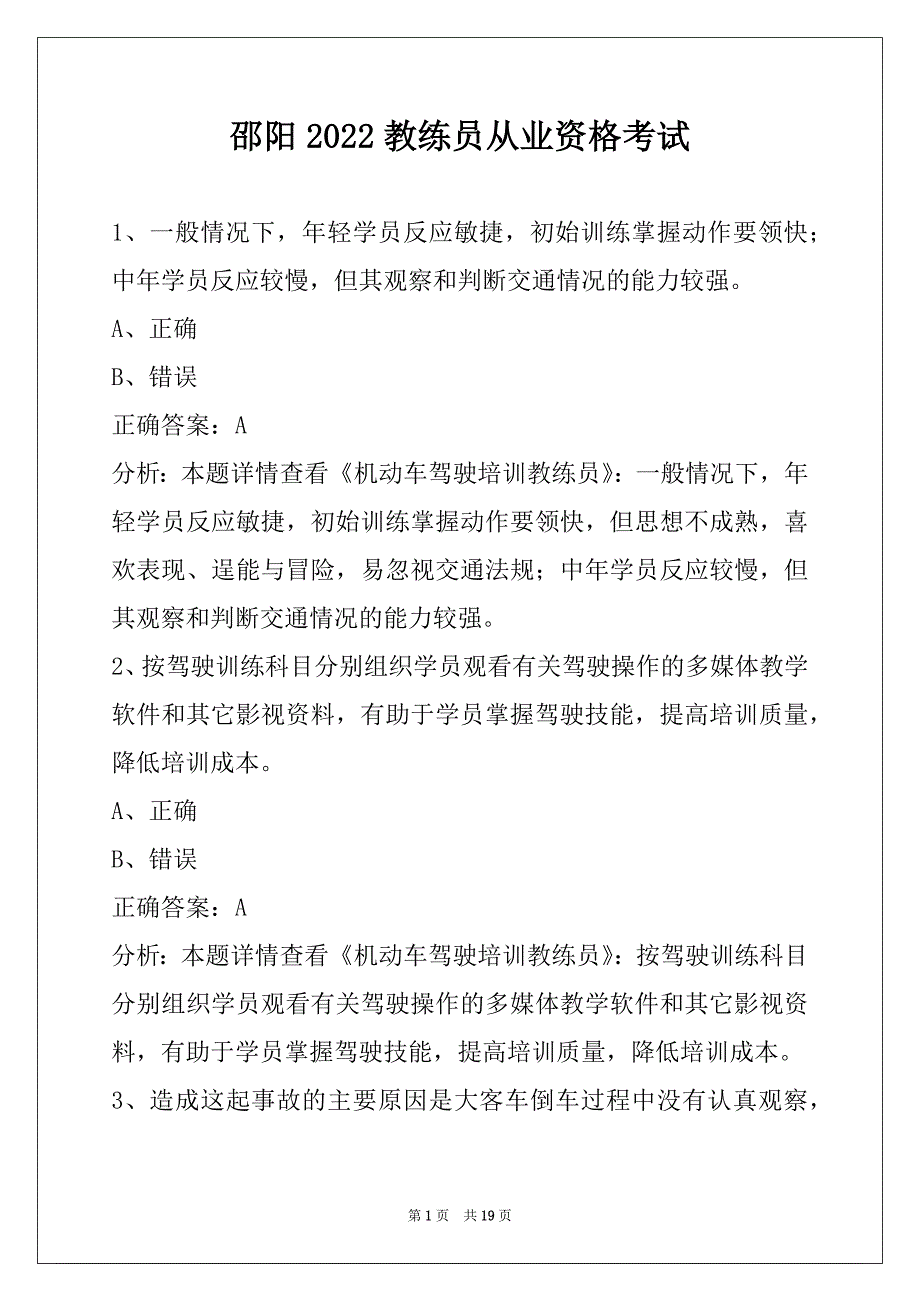 邵阳 2022 教练员从业资格考试

1、一般情况下，年轻学员反应敏捷，初始训练掌握动作要领快；中年学员反应较慢，但其观察和判断交通情况的能力较强。

A、正确

B、错误

正确答案：A

分析：本题详情查看《机动车驾驶培训教练员》：一般情况下，年轻学员反应敏捷，初始训练掌握动作要领快，但思想不成熟，喜欢表现、逞能与冒险，易忽视交通法规；中年学员反应较慢，但其观察和判断交通情况的能力较强。

2、按驾驶训练科目分别组织学员观看有关驾驶操作的多媒体教学软件和其它影视资料，有助于学员掌握驾驶技能，提高培训质量，降低培训成本。

A、正确

B、错误

正确答案：A

分析：本题详情查看《机动车驾驶培训教练员》：按驾驶训练科目分别组织学员观看有关驾驶操作的多媒体教学软件和其它影视资料，有助于学员掌握驾驶技能，提高培训质量，降低培训成本。

3、造成这起事故的主要原因是大客车倒车过程中没有认真观察，

第 1 页　共 19 页